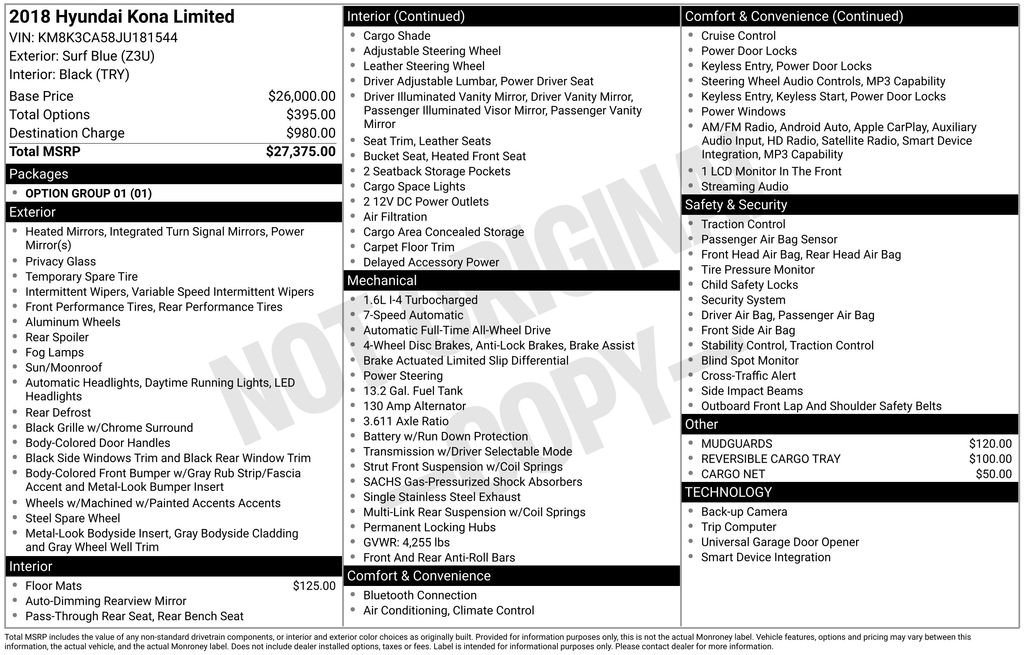 2018 Hyundai Kona Limited
VIN: KM8K3CA58JU181544
Exterior: Surf Blue (Z3U)
Interior: Black (TRY)

Base Price $26,000.00
Total Options $395.00
Destination Charge $980.00
Total MSRP $27,375.00

Packages
• OPTION GROUP 01 (01)

Exterior
• Heated Mirrors, Integrated Turn Signal Mirrors, Power Mirror(s)
• Privacy Glass
• Temporary Spare Tire
• Intermittent Wipers, Variable Speed Intermittent Wipers
• Front Performance Tires, Rear Performance Tires
• Aluminum Wheels
• Rear Spoiler
• Fog Lamps
• Sun/Moonroof
• Automatic Headlights, Daytime Running Lights, LED Headlights
• Rear Defrost
• Black Grille w/Chrome Surround
• Body-Colored Door Handles
• Black Side Windows Trim and Black Rear Window Trim
• Body-Colored Front Bumper w/Gray Rub Strip/Fascia Accent and Metal-Look Bumper Insert
• Wheels w/Machined w/Painted Accents Accents
• Steel Spare Wheel
• Metal-Look Bodyside Insert, Gray Bodyside Cladding and Gray Wheel Well Trim

Interior
• Floor Mats $125.00
• Auto-Dimming Rearview Mirror
• Pass-Through Rear Seat, Rear Bench Seat

Interior (Continued)
• Cargo Shade
• Adjustable Steering Wheel
• Leather Steering Wheel
• Driver Adjustable Lumbar, Power Driver Seat
• Driver Illuminated Vanity Mirror, Driver Vanity Mirror, Passenger Illuminated Visor Mirror, Passenger Vanity Mirror
• Seat Trim, Leather Seats
• Bucket Seat, Heated Front Seat
• 2 Seatback Storage Pockets
• Cargo Space Lights
• 2 12V DC Power Outlets
• Air Filtration
• Cargo Area Concealed Storage
• Carpet Floor Trim
• Delayed Accessory Power

Mechanical
• 1.6L I-4 Turbocharged
• 7-Speed Automatic
• Automatic Full-Time All-Wheel Drive
• 4-Wheel Disc Brakes, Anti-Lock Brakes, Brake Assist
• Brake Actuated Limited Slip Differential
• Power Steering
• 13.2 Gal. Fuel Tank
• 130 Amp Alternator
• 3.611 Axle Ratio
• Battery w/Run Down Protection
• Transmission w/Driver Selectable Mode
• Strut Front Suspension w/Coil Springs
• SACHS Gas-Pressurized Shock Absorbers
• Single Stainless Steel Exhaust
• Multi-Link Rear Suspension w/Coil Springs
• Permanent Locking Hubs
• GVWR: 4,255 lbs
• Front And Rear Anti-Roll Bars

Comfort & Convenience
• Bluetooth Connection
• Air Conditioning, Climate Control

Comfort & Convenience (Continued)
• Cruise Control
• Power Door Locks
• Keyless Entry, Power Door Locks
• Steering Wheel Audio Controls, MP3 Capability
• Keyless Entry, Keyless Start, Power Door Locks
• Power Windows
• AM/FM Radio, Android Auto, Apple CarPlay, Auxiliary Audio Input, HD Radio, Satellite Radio, Smart Device Integration, MP3 Capability
• 1 LCD Monitor In The Front
• Streaming Audio

Safety & Security
• Traction Control
• Passenger Air Bag Sensor
• Front Head Air Bag, Rear Head Air Bag
• Tire Pressure Monitor
• Child Safety Locks
• Security System
• Driver Air Bag, Passenger Air Bag
• Front Side Air Bag
• Stability Control, Traction Control
• Blind Spot Monitor
• Cross-Traffic Alert
• Side Impact Beams
• Outboard Front Lap And Shoulder Safety Belts

Other
• MUDGUARDS $120.00
• REVERSIBLE CARGO TRAY $100.00
• CARGO NET $50.00

TECHNOLOGY
• Back-up Camera
• Trip Computer
• Universal Garage Door Opener
• Smart Device Integration

Total MSRP includes the value of any non-standard drivetrain components, or interior and exterior color choices as originally built. Provided for information purposes only, this is not the actual Monroney label. Vehicle features, options and pricing may vary between this information, the actual vehicle, and the actual Monroney label. Does not include dealer installed options, taxes or fees. Label is intended for informational purposes only. Please contact dealer for more information.

NOT ORIGINAL COPY